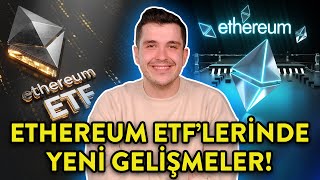 ethereum
ETF

ethereum

ETHEREUM ETF'LERİNDE YENİ GELİŞMELER!